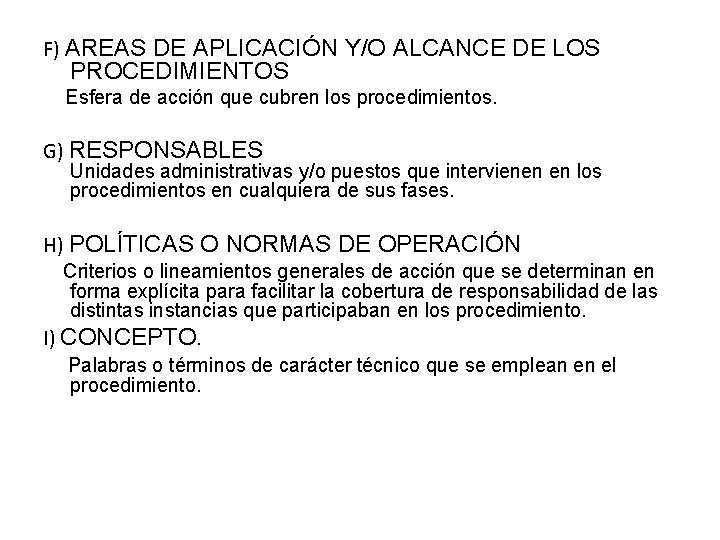 F) AREAS DE APLICACIÓN Y/O ALCANCE DE LOS PROCEDIMIENTOS

Esfera de acción que cubren los procedimientos.

G) RESPONSABLES

Unidades administrativas y/o puestos que intervienen en los procedimientos en cualquiera de sus fases.

H) POLÍTICAS O NORMAS DE OPERACIÓN

Criterios o lineamientos generales de acción que se determinan en forma explícita para facilitar la cobertura de responsabilidad de las distintas instancias que participaban en los procedimiento.

I) CONCEPTO.

Palabras o términos de carácter técnico que se emplean en el procedimiento.